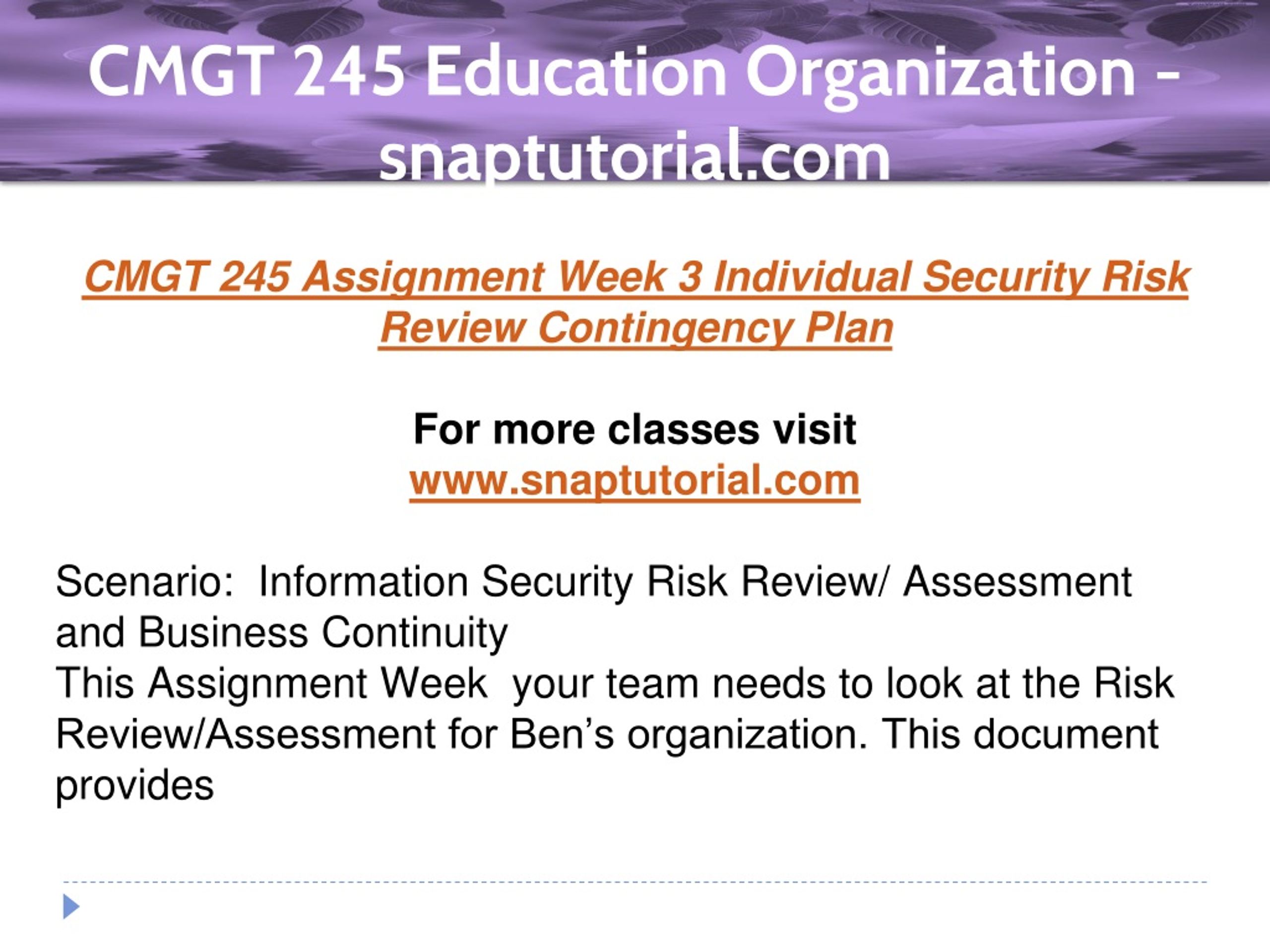 CMGT 245 Education Organization – snaptutorial.com

CMGT 245 Assignment Week 3 Individual Security Risk Review Contingency Plan

For more classes visit
www.snaptutorial.com

Scenario:  Information Security Risk Review/ Assessment and Business Continuity
This Assignment Week  your team needs to look at the Risk Review/Assessment for Ben’s organization. This document provides